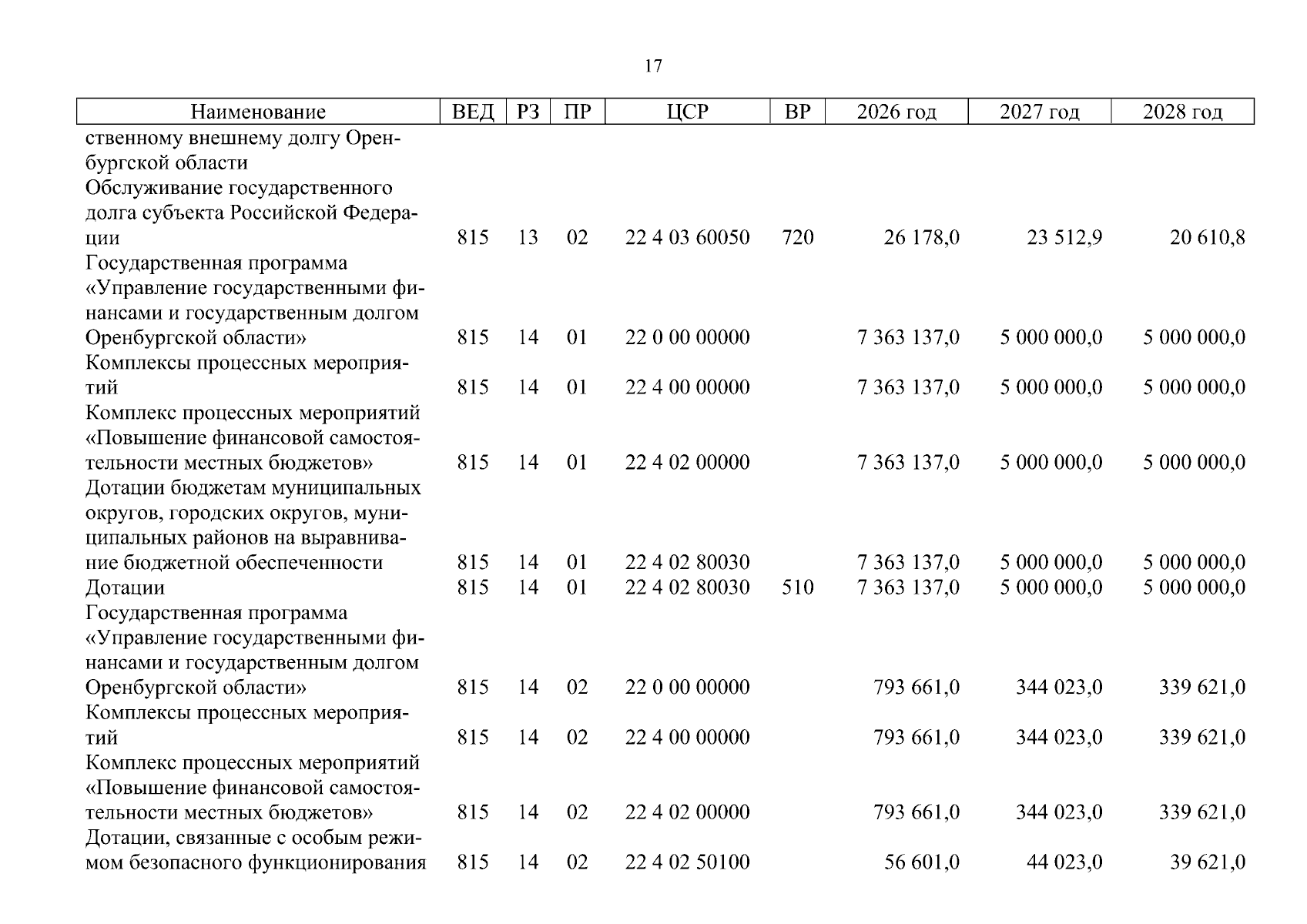 17

| Наименование | ВЕД | РЗ | ПР | ЦСР | ВР | 2026 год | 2027 год | 2028 год |
|---|---|---|---|---|---|---|---|---|
| ственному внешнему долгу Оренбургской области | | | | | | | | |
| Обслуживание государственного долга субъекта Российской Федерации | 815 | 13 | 02 | 22 4 03 60050 | 720 | 26 178,0 | 23 512,9 | 20 610,8 |
| Государственная программа «Управление государственными финансами и государственным долгом Оренбургской области» | 815 | 14 | 01 | 22 0 00 00000 | | 7 363 137,0 | 5 000 000,0 | 5 000 000,0 |
| Комплексы процессных мероприятий | 815 | 14 | 01 | 22 4 00 00000 | | 7 363 137,0 | 5 000 000,0 | 5 000 000,0 |
| Комплекс процессных мероприятий «Повышение финансовой самостоятельности местных бюджетов» | 815 | 14 | 01 | 22 4 02 00000 | | 7 363 137,0 | 5 000 000,0 | 5 000 000,0 |
| Дотации бюджетам муниципальных округов, городских округов, муниципальных районов на выравнивание бюджетной обеспеченности | 815 | 14 | 01 | 22 4 02 80030 | | 7 363 137,0 | 5 000 000,0 | 5 000 000,0 |
| Дотации | 815 | 14 | 01 | 22 4 02 80030 | 510 | 7 363 137,0 | 5 000 000,0 | 5 000 000,0 |
| Государственная программа «Управление государственными финансами и государственным долгом Оренбургской области» | 815 | 14 | 02 | 22 0 00 00000 | | 793 661,0 | 344 023,0 | 339 621,0 |
| Комплексы процессных мероприятий | 815 | 14 | 02 | 22 4 00 00000 | | 793 661,0 | 344 023,0 | 339 621,0 |
| Комплекс процессных мероприятий «Повышение финансовой самостоятельности местных бюджетов» | 815 | 14 | 02 | 22 4 02 00000 | | 793 661,0 | 344 023,0 | 339 621,0 |
| Дотации, связанные с особым режимом безопасного функционирования | 815 | 14 | 02 | 22 4 02 50100 | | 56 601,0 | 44 023,0 | 39 621,0 |